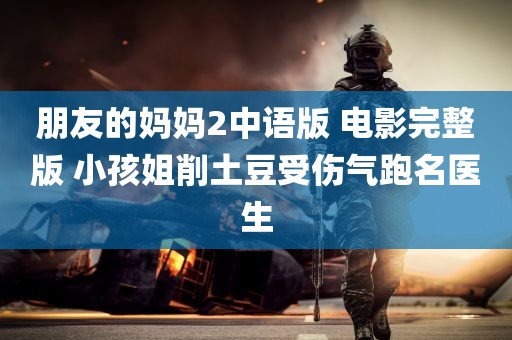 朋友的妈妈2中语版 电影完整版 小孩姐削土豆受伤气跑名医生